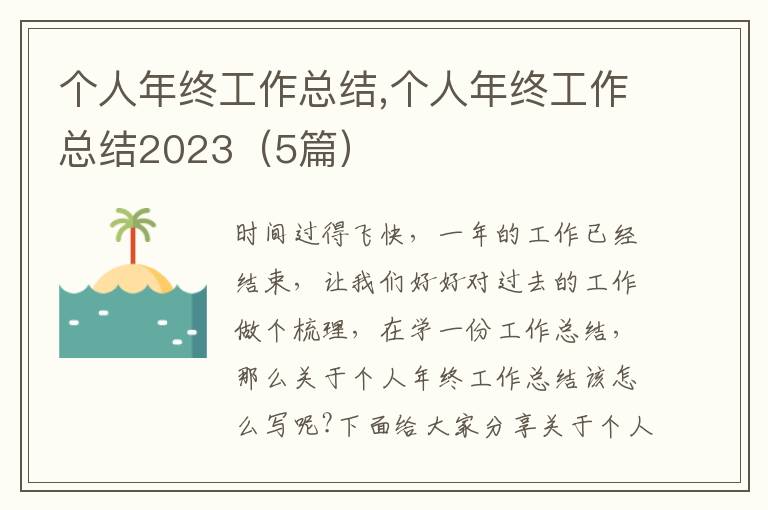 个人年终工作总结,个人年终工作总结2023（5篇）

时间过得飞快，一年的工作已经结束，让我们好好对过去的工作做个梳理，在学一份工作总结，那么关于个人年终工作总结该怎么写呢?下面给大家分享关于个人